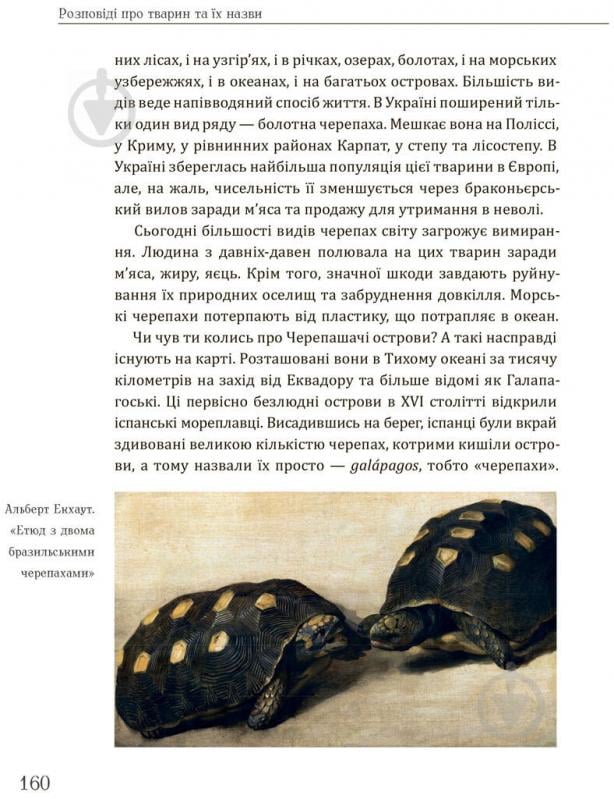 Розповіді про тварин та їх назви

них лісах, і на узгір'ях, і в річках, озерах, болотах, і на морських узбережжях, і в океанах, і на багатьох островах. Більшість видів веде напівводяний спосіб життя. В Україні поширений тільки один вид ряду — болотна черепаха. Мешкає вона на Поліссі, у Криму, у рівнинних районах Карпат, у степу та лісостепу. В Україні збереглась найбільша популяція цієї тварини в Європі, але, на жаль, чисельність її зменшується через браконьєрський вилов заради м'яса та продажу для утримання в неволі.

Сьогодні більшості видів черепах світу загрожує вимирання. Людина з давніх-давен полювала на цих тварин заради м'яса, жиру, яєць. Крім того, значної шкоди завдають руйнування їх природних оселищ та забруднення довкілля. Морські черепахи потерпають від пластику, що потрапляє в океан.

Чи чув ти колись про Черепашачі острови? А такі насправді існують на карті. Розташовані вони в Тихому океані за тисячу кілометрів на захід від Еквадору та більше відомі як Галапагоські. Ці первісно безлюдні острови в XVI столітті відкрили іспанські мореплавці. Висадившись на берег, іспанці були вкрай здивовані великою кількістю черепах, котрими кишіли острови, а тому назвали їх просто — galápagos, тобто «черепахи».

Альберт Екхаут. «Етюд з двома бразильськими черепахами»

160